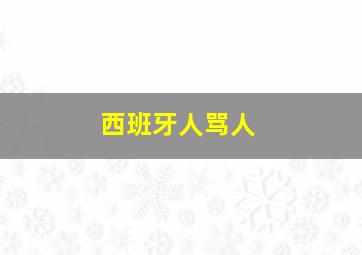 西班牙人骂人